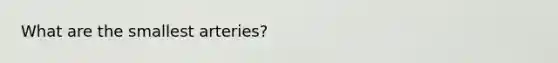 What are the smallest arteries?